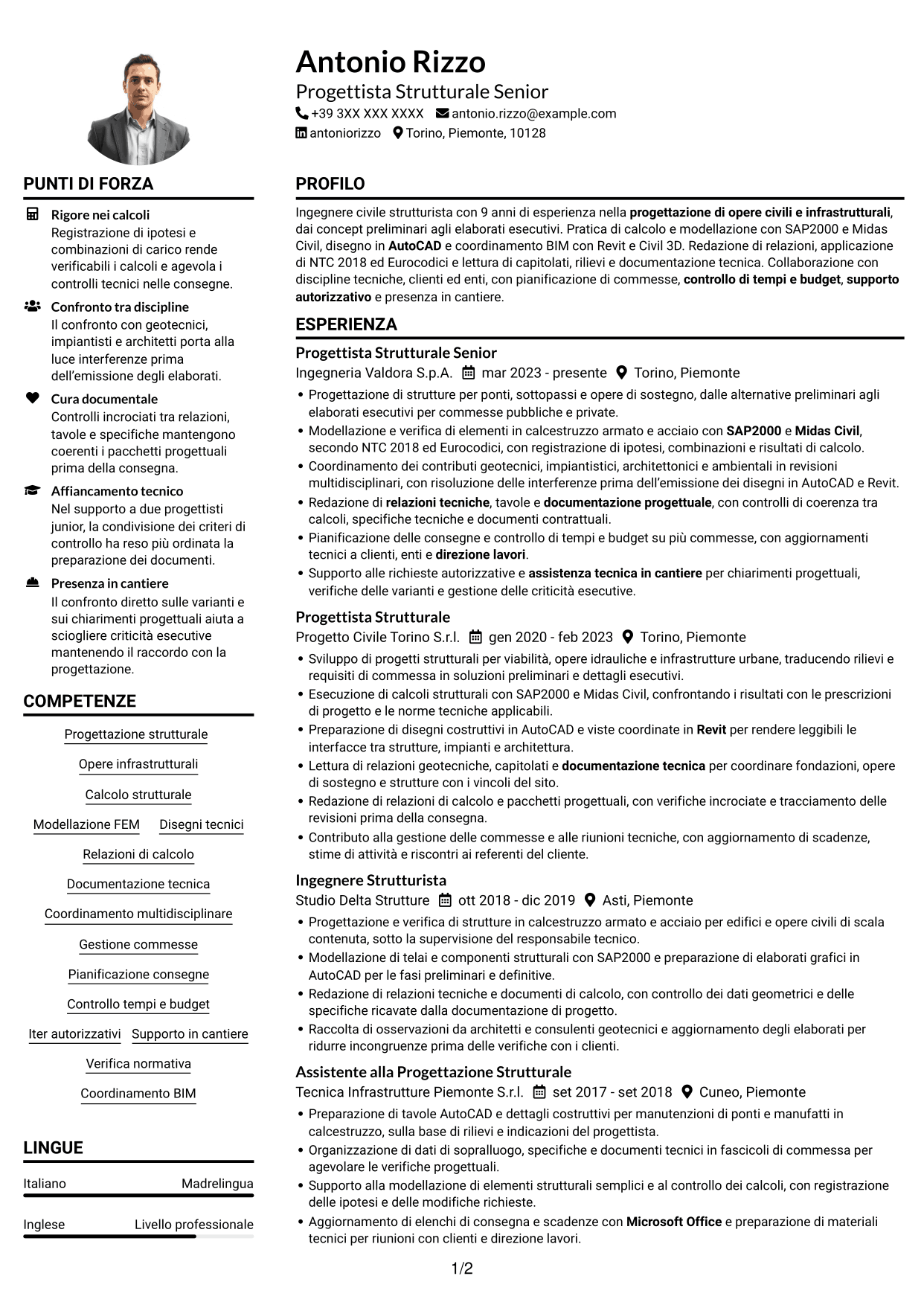 Antonio Rizzo
Progettista Strutturale Senior
+39 3XX XXX XXXX antonio.rizzo@example.com
antoniorizzo Torino, Piemonte, 10128

PUNTI DI FORZA

Rigore nei calcoli
Registrazione di ipotesi e combinazioni di carico rende verificabili i calcoli e agevola i controlli tecnici nelle consegne.

Confronto tra discipline
Il confronto con geotecnici, impiantisti e architetti porta alla luce interferenze prima dell'emissione degli elaborati.

Cura documentale
Controlli incrociati tra relazioni, tavole e specifiche mantengono coerenti i pacchetti progettuali prima della consegna.

Affiancamento tecnico
Nel supporto a due progettisti junior, la condivisione dei criteri di controllo ha reso più ordinata la preparazione dei documenti.

Presenza in cantiere
Il confronto diretto sulle varianti e sui chiarimenti progettuali aiuta a sciogliere criticità esecutive mantenendo il raccordo con la progettazione.

COMPETENZE

Progettazione strutturale
Opere infrastrutturali
Calcolo strutturale
Modellazione FEM
Disegni tecnici
Relazioni di calcolo
Documentazione tecnica
Coordinamento multidisciplinare
Gestione commesse
Pianificazione consegne
Controllo tempi e budget
Iter autorizzativi
Supporto in cantiere
Verifica normativa
Coordinamento BIM

LINGUE

Italiano Madrelingua
Inglese Livello professionale

PROFILO

Ingegnere civile strutturista con 9 anni di esperienza nella progettazione di opere civili e infrastrutturali, dai concept preliminari agli elaborati esecutivi. Pratica di calcolo e modellazione con SAP2000 e Midas Civil, disegno in AutoCAD e coordinamento BIM con Revit e Civil 3D. Redazione di relazioni, applicazione di NTC 2018 ed Eurocodici e lettura di capitolati, rilievi e documentazione tecnica. Collaborazione con discipline tecniche, clienti ed enti, con pianificazione di commesse, controllo di tempi e budget, supporto autorizzativo e presenza in cantiere.

ESPERIENZA

Progettista Strutturale Senior
Ingegneria Valdora S.p.A. mar 2023 - presente Torino, Piemonte
• Progettazione di strutture per ponti, sottopassi e opere di sostegno, dalle alternative preliminari agli elaborati esecutivi per commesse pubbliche e private.
• Modellazione e verifica di elementi in calcestruzzo armato e acciaio con SAP2000 e Midas Civil, secondo NTC 2018 ed Eurocodici, con registrazione di ipotesi, combinazioni e risultati di calcolo.
• Coordinamento dei contributi geotecnici, impiantistici, architettonici e ambientali in revisioni multidisciplinari, con risoluzione delle interferenze prima dell'emissione dei disegni in AutoCAD e Revit.
• Redazione di relazioni tecniche, tavole e documentazione progettuale, con controlli di coerenza tra calcoli, specifiche tecniche e documenti contrattuali.
• Pianificazione delle consegne e controllo di tempi e budget su più commesse, con aggiornamenti tecnici a clienti, enti e direzione lavori.
• Supporto alle richieste autorizzative e assistenza tecnica in cantiere per chiarimenti progettuali, verifiche delle varianti e gestione delle criticità esecutive.

Progettista Strutturale
Progetto Civile Torino S.r.l. gen 2020 - feb 2023 Torino, Piemonte
• Sviluppo di progetti strutturali per viabilità, opere idrauliche e infrastrutture urbane, traducendo rilievi e requisiti di commessa in soluzioni preliminari e dettagli esecutivi.
• Esecuzione di calcoli strutturali con SAP2000 e Midas Civil, confrontando i risultati con le prescrizioni di progetto e le norme tecniche applicabili.
• Preparazione di disegni costruttivi in AutoCAD e viste coordinate in Revit per rendere leggibili le interfacce tra strutture, impianti e architettura.
• Lettura di relazioni geotecniche, capitolati e documentazione tecnica per coordinare fondazioni, opere di sostegno e strutture con i vincoli del sito.
• Redazione di relazioni di calcolo e pacchetti progettuali, con verifiche incrociate e tracciamento delle revisioni prima della consegna.
• Contributo alla gestione delle commesse e alle riunioni tecniche, con aggiornamento di scadenze, stime di attività e riscontri ai referenti del cliente.

Ingegnere Strutturista
Studio Delta Strutture ott 2018 - dic 2019 Asti, Piemonte
• Progettazione e verifica di strutture in calcestruzzo armato e acciaio per edifici e opere civili di scala contenuta, sotto la supervisione del responsabile tecnico.
• Modellazione di telai e componenti strutturali con SAP2000 e preparazione di elaborati grafici in AutoCAD per le fasi preliminari e definitive.
• Redazione di relazioni tecniche e documenti di calcolo, con controllo dei dati geometrici e delle specifiche ricavate dalla documentazione di progetto.
• Raccolta di osservazioni da architetti e consulenti geotecnici e aggiornamento degli elaborati per ridurre incongruenze prima delle verifiche con i clienti.

Assistente alla Progettazione Strutturale
Tecnica Infrastrutture Piemonte S.r.l. set 2017 - set 2018 Cuneo, Piemonte
• Preparazione di tavole AutoCAD e dettagli costruttivi per manutenzioni di ponti e manufatti in calcestruzzo, sulla base di rilievi e indicazioni del progettista.
• Organizzazione di dati di sopralluogo, specifiche e documenti tecnici in fascicoli di commessa per agevolare le verifiche progettuali.
• Supporto alla modellazione di elementi strutturali semplici e al controllo dei calcoli, con registrazione delle ipotesi e delle modifiche richieste.
• Aggiornamento di elenchi di consegna e scadenze con Microsoft Office e preparazione di materiali tecnici per riunioni con clienti e direzione lavori.

1/2